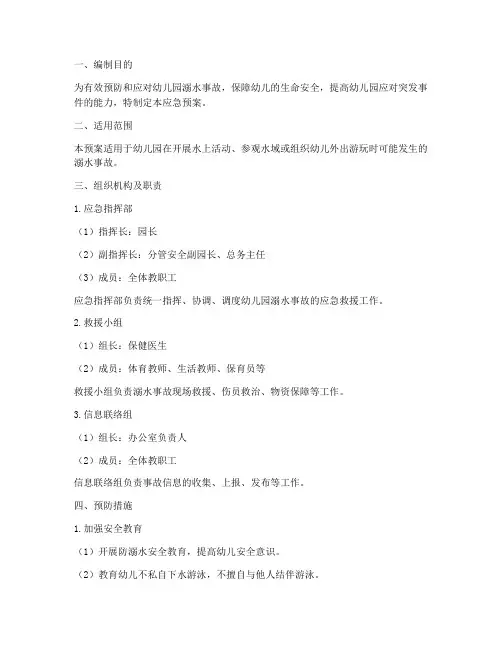 一、编制目的

为有效预防和应对幼儿园溺水事故，保障幼儿的生命安全，提高幼儿园应对突发事件的能力，特制定本应急预案。

二、适用范围

本预案适用于幼儿园在开展水上活动、参观水域或组织幼儿外出游玩时可能发生的溺水事故。

三、组织机构及职责

1. 应急指挥部

（1）指挥长：园长

（2）副指挥长：分管安全副园长、总务主任

（3）成员：全体教职工

应急指挥部负责统一指挥、协调、调度幼儿园溺水事故的应急救援工作。

2. 救援小组

（1）组长：保健医生

（2）成员：体育教师、生活教师、保育员等

救援小组负责溺水事故现场救援、伤员救治、物资保障等工作。

3. 信息联络组

（1）组长：办公室负责人

（2）成员：全体教职工

信息联络组负责事故信息的收集、上报、发布等工作。

四、预防措施

1. 加强安全教育

（1）开展防溺水安全教育，提高幼儿安全意识。

（2）教育幼儿不私自下水游泳，不擅自与他人结伴游泳。